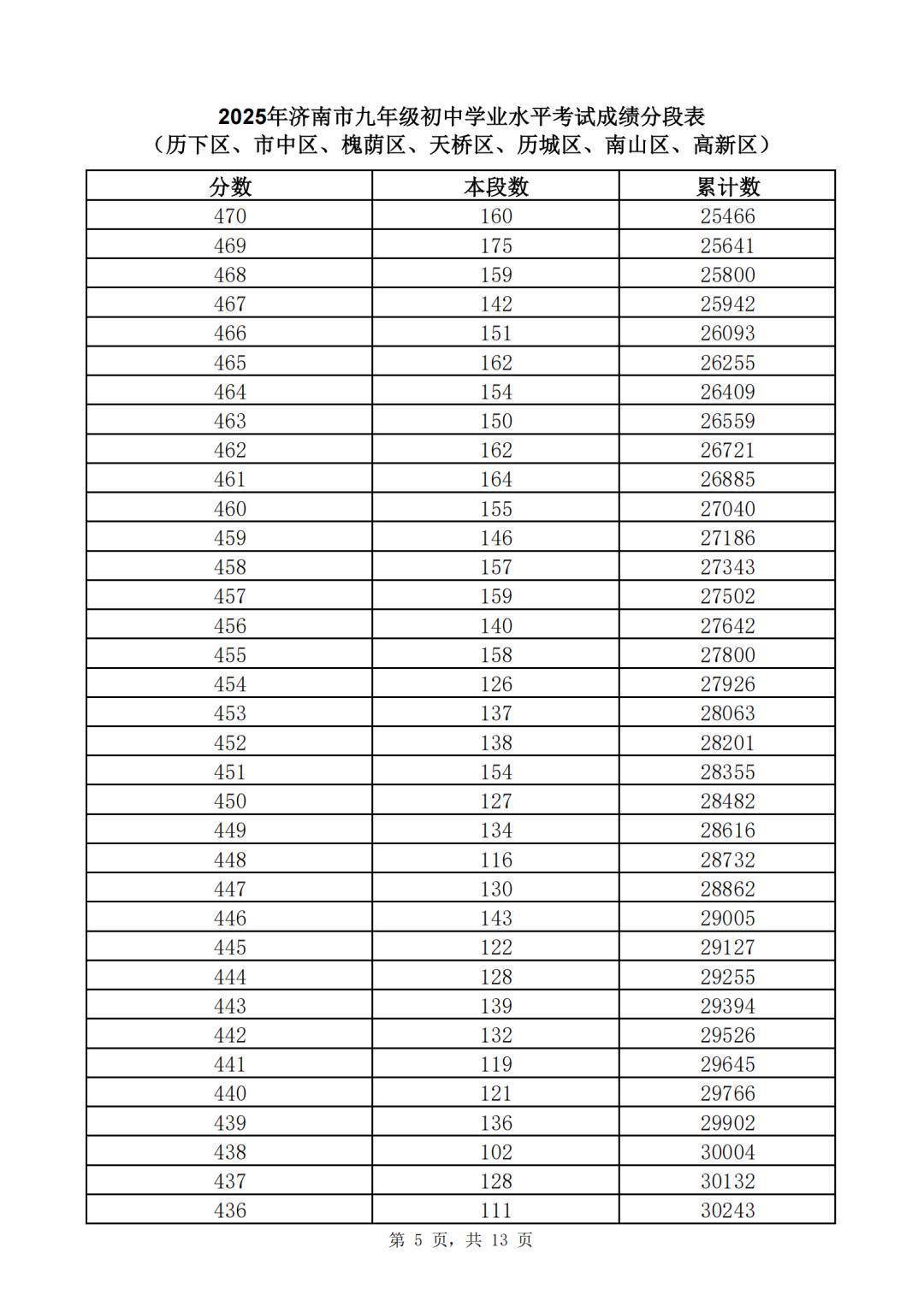 2025年济南市九年级初中学业水平考试成绩分段表
（历下区、市中区、槐荫区、天桥区、历城区、南山区、高新区）

| 分数 | 本段数 | 累计数 |
|---|---|---|
| 470 | 160 | 25466 |
| 469 | 175 | 25641 |
| 468 | 159 | 25800 |
| 467 | 142 | 25942 |
| 466 | 151 | 26093 |
| 465 | 162 | 26255 |
| 464 | 154 | 26409 |
| 463 | 150 | 26559 |
| 462 | 162 | 26721 |
| 461 | 164 | 26885 |
| 460 | 155 | 27040 |
| 459 | 146 | 27186 |
| 458 | 157 | 27343 |
| 457 | 159 | 27502 |
| 456 | 140 | 27642 |
| 455 | 158 | 27800 |
| 454 | 126 | 27926 |
| 453 | 137 | 28063 |
| 452 | 138 | 28201 |
| 451 | 154 | 28355 |
| 450 | 127 | 28482 |
| 449 | 134 | 28616 |
| 448 | 116 | 28732 |
| 447 | 130 | 28862 |
| 446 | 143 | 29005 |
| 445 | 122 | 29127 |
| 444 | 128 | 29255 |
| 443 | 139 | 29394 |
| 442 | 132 | 29526 |
| 441 | 119 | 29645 |
| 440 | 121 | 29766 |
| 439 | 136 | 29902 |
| 438 | 102 | 30004 |
| 437 | 128 | 30132 |
| 436 | 111 | 30243 |

第 5 页，共 13 页